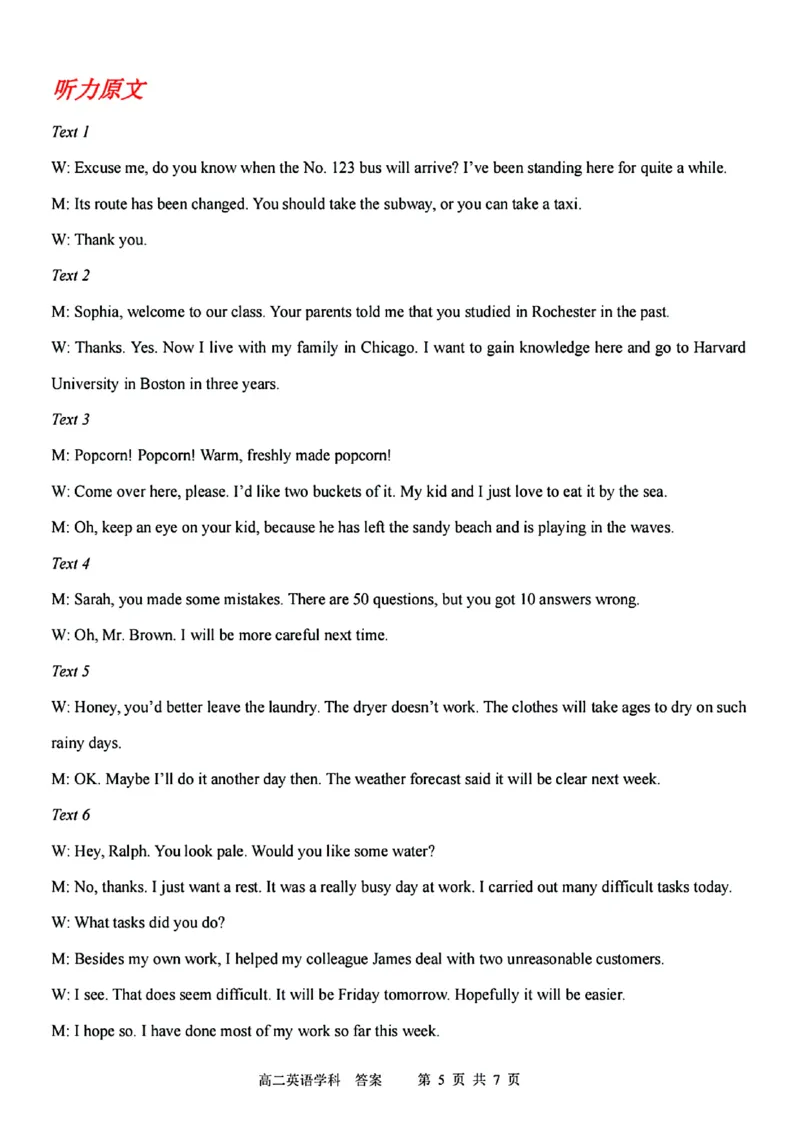 听力原文

Text 1

W: Excuse me, do you know when the No. 123 bus will arrive? I've been standing here for quite a while.

M: Its route has been changed. You should take the subway, or you can take a taxi.

W: Thank you.

Text 2

M: Sophia, welcome to our class. Your parents told me that you studied in Rochester in the past.

W: Thanks. Yes. Now I live with my family in Chicago. I want to gain knowledge here and go to Harvard University in Boston in three years.

Text 3

M: Popcorn! Popcorn! Warm, freshly made popcorn!

W: Come over here, please. I'd like two buckets of it. My kid and I just love to eat it by the sea.

M: Oh, keep an eye on your kid, because he has left the sandy beach and is playing in the waves.

Text 4

M: Sarah, you made some mistakes. There are 50 questions, but you got 10 answers wrong.

W: Oh, Mr. Brown. I will be more careful next time.

Text 5

W: Honey, you'd better leave the laundry. The dryer doesn't work. The clothes will take ages to dry on such rainy days.

M: OK. Maybe I'll do it another day then. The weather forecast said it will be clear next week.

Text 6

W: Hey, Ralph. You look pale. Would you like some water?

M: No, thanks. I just want a rest. It was a really busy day at work. I carried out many difficult tasks today.

W: What tasks did you do?

M: Besides my own work, I helped my colleague James deal with two unreasonable customers.

W: I see. That does seem difficult. It will be Friday tomorrow. Hopefully it will be easier.

M: I hope so. I have done most of my work so far this week.

高二英语学科 答案 第 5 页 共 7 页